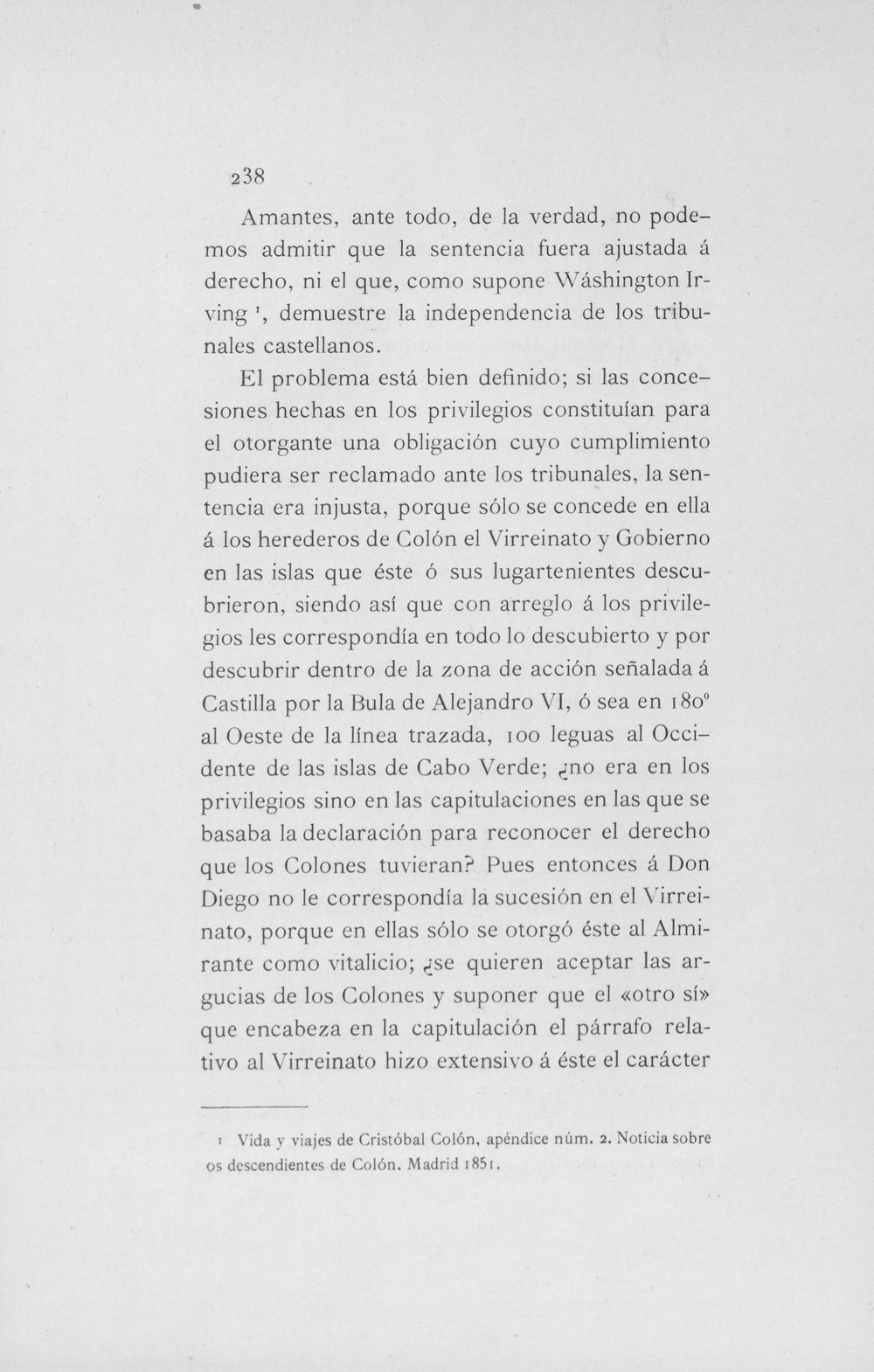 238

Amantes, ante todo, de la verdad, no podemos admitir que la sentencia fuera ajustada á derecho, ni el que, como supone Wáshington Irving $^{1}$, demuestre la independencia de los tribunales castellanos.

El problema está bien definido; si las concesiones hechas en los privilegios constituían para el otorgante una obligación cuyo cumplimiento pudiera ser reclamado ante los tribunales, la sentencia era injusta, porque sólo se concede en ella á los herederos de Colón el Virreinato y Gobierno en las islas que éste ó sus lugartenientes descubrieron, siendo así que con arreglo á los privilegios les correspondía en todo lo descubierto y por descubrir dentro de la zona de acción señalada á Castilla por la Bula de Alejandro VI, ó sea en 180° al Oeste de la línea trazada, 100 leguas al Occidente de las islas de Cabo Verde; ¿no era en los privilegios sino en las capitulaciones en las que se basaba la declaración para reconocer el derecho que los Colones tuvieran? Pues entonces á Don Diego no le correspondía la sucesión en el Virreinato, porque en ellas sólo se otorgó éste al Almirante como vitalicio; ¿se quieren aceptar las argucias de los Colones y suponer que el «otro sí» que encabeza en la capitulación el párrafo relativo al Virreinato hizo extensivo á éste el carácter

1 Vida y viajes de Cristóbal Colón, apéndice núm. 2. Noticia sobre os descendientes de Colón. Madrid 1851.